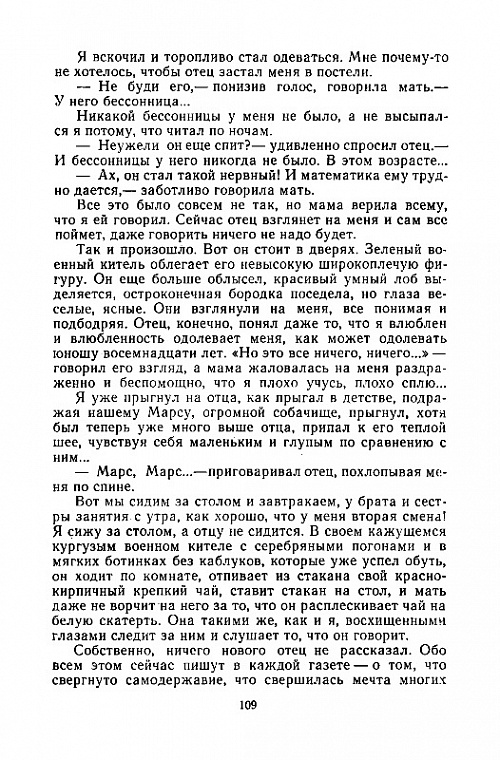 Я вскочил и торопливо стал одеваться. Мне почему-то не хотелось, чтобы отец застал меня в постели.

— Не буди его,— понизив голос, говорила мать.— У него бессонница...

Никакой бессонницы у меня не было, а не высыпался я потому, что читал по ночам.

— Неужели он еще спит?— удивленно спросил отец.— И бессонницы у него никогда не было. В этом возрасте...

— Ах, он стал такой нервный! И математика ему трудно дается,— заботливо говорила мать.

Все это было совсем не так, но мама верила всему, что я ей говорил. Сейчас отец взглянет на меня и сам все поймет, даже говорить ничего не надо будет.

Так и произошло. Вот он стоит в дверях. Зеленый военный китель облегает его невысокую широкоплечую фигуру. Он еще больше облысел, красивый умный лоб выделяется, остроконечная бородка поседела, но глаза веселые, ясные. Они взглянули на меня, все понимая и подбодряя. Отец, конечно, понял даже то, что я влюблен и влюбленность одолевает меня, как может одолевать юношу восемнадцати лет. «Но это все ничего, ничего...» — говорил его взгляд, а мама жаловалась на меня раздраженно и беспомощно, что я плохо учусь, плохо сплю...

Я уже прыгнул на отца, как прыгал в детстве, подражая нашему Марсу, огромной собачище, прыгнул, хотя был теперь уже много выше отца, припал к его теплой шее, чувствуя себя маленьким и глупым по сравнению с ним...

— Марс, Марс...—приговаривал отец, похлопывая меня по спине.

Вот мы сидим за столом и завтракаем, у брата и сестры занятия с утра, как хорошо, что у меня вторая смена! Я сижу за столом, а отцу не сидится. В своем кажущемся кургузым военном кителе с серебряными погонами и в мягких ботинках без каблуков, которые уже успел обуть, он ходит по комнате, отпивает из стакана свой краснокирпичный крепкий чай, ставит стакан на стол, и мать даже не ворчит на него за то, что он расплескивает чай на белую скатерть. Она такими же, как и я, восхищенными глазами следит за ним и слушает то, что он говорит.

Собственно, ничего нового отец не рассказал. Обо всем этом сейчас пишут в каждой газете — о том, что свергнуто самодержавие, что свершилась мечта многих

109